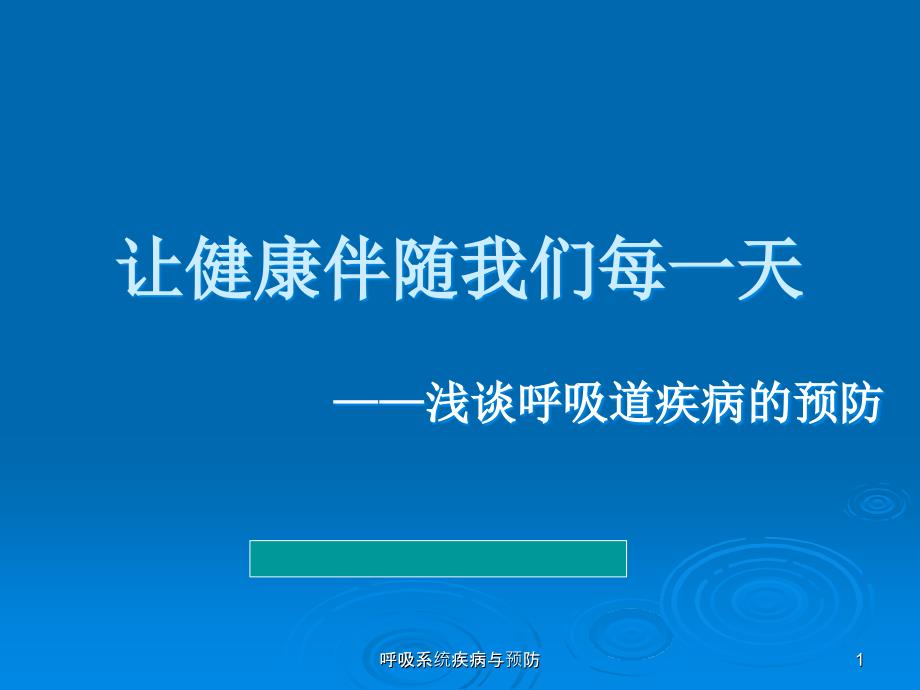 让健康伴随我们每一天

——浅谈呼吸道疾病的预防

呼吸系统疾病与预防

1